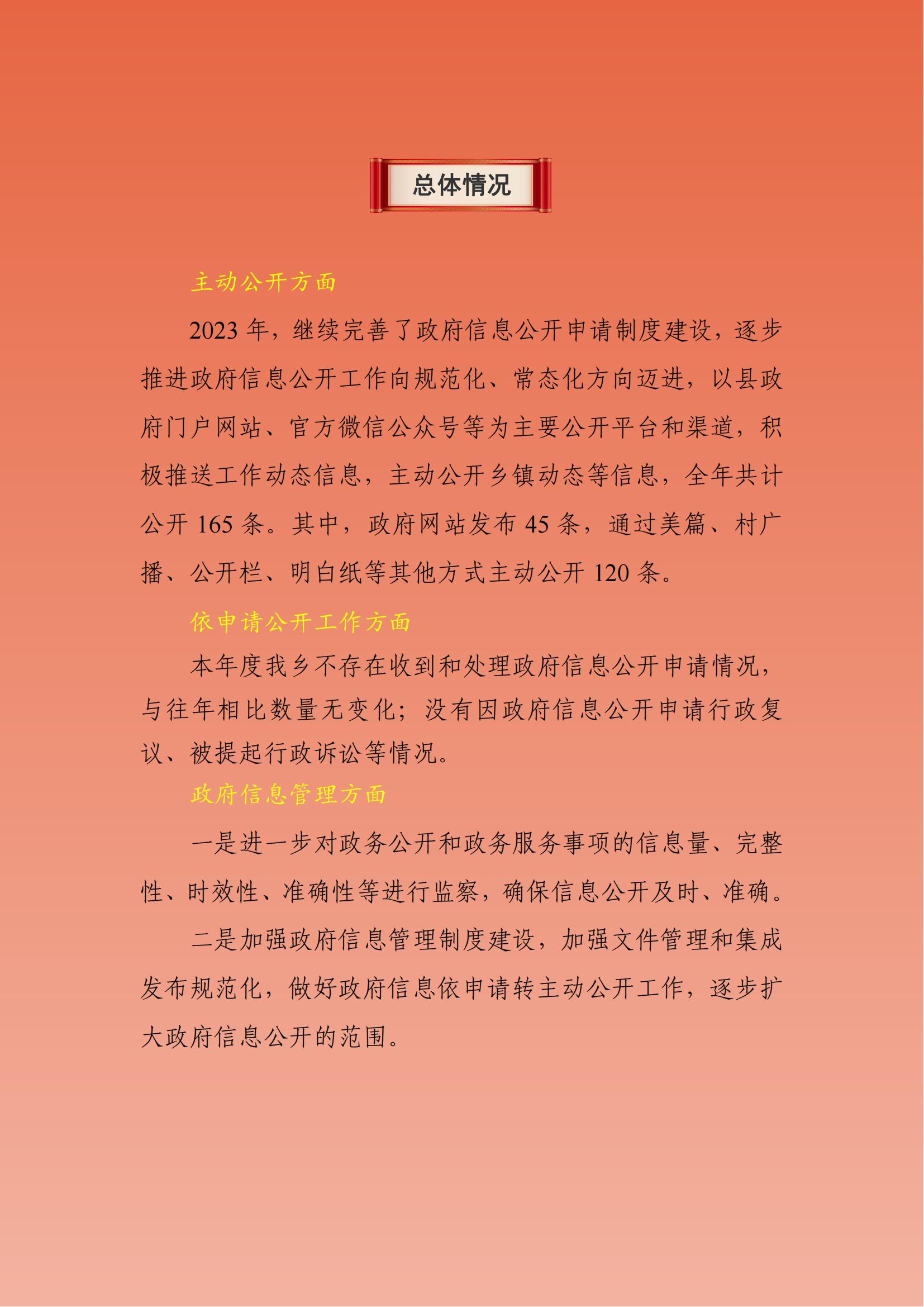 总体情况

主动公开方面

2023 年，继续完善了政府信息公开申请制度建设，逐步推进政府信息公开工作向规范化、常态化方向迈进，以县政府门户网站、官方微信公众号等为主要公开平台和渠道，积极推送工作动态信息，主动公开乡镇动态等信息，全年共计公开 165 条。其中，政府网站发布 45 条，通过美篇、村广播、公开栏、明白纸等其他方式主动公开 120 条。

依申请公开工作方面

本年度我乡不存在收到和处理政府信息公开申请情况，与往年相比数量无变化；没有因政府信息公开申请行政复议、被提起行政诉讼等情况。

政府信息管理方面

一是进一步对政务公开和政务服务事项的信息量、完整性、时效性、准确性等进行监察，确保信息公开及时、准确。

二是加强政府信息管理制度建设，加强文件管理和集成发布规范化，做好政府信息依申请转主动公开工作，逐步扩大政府信息公开的范围。